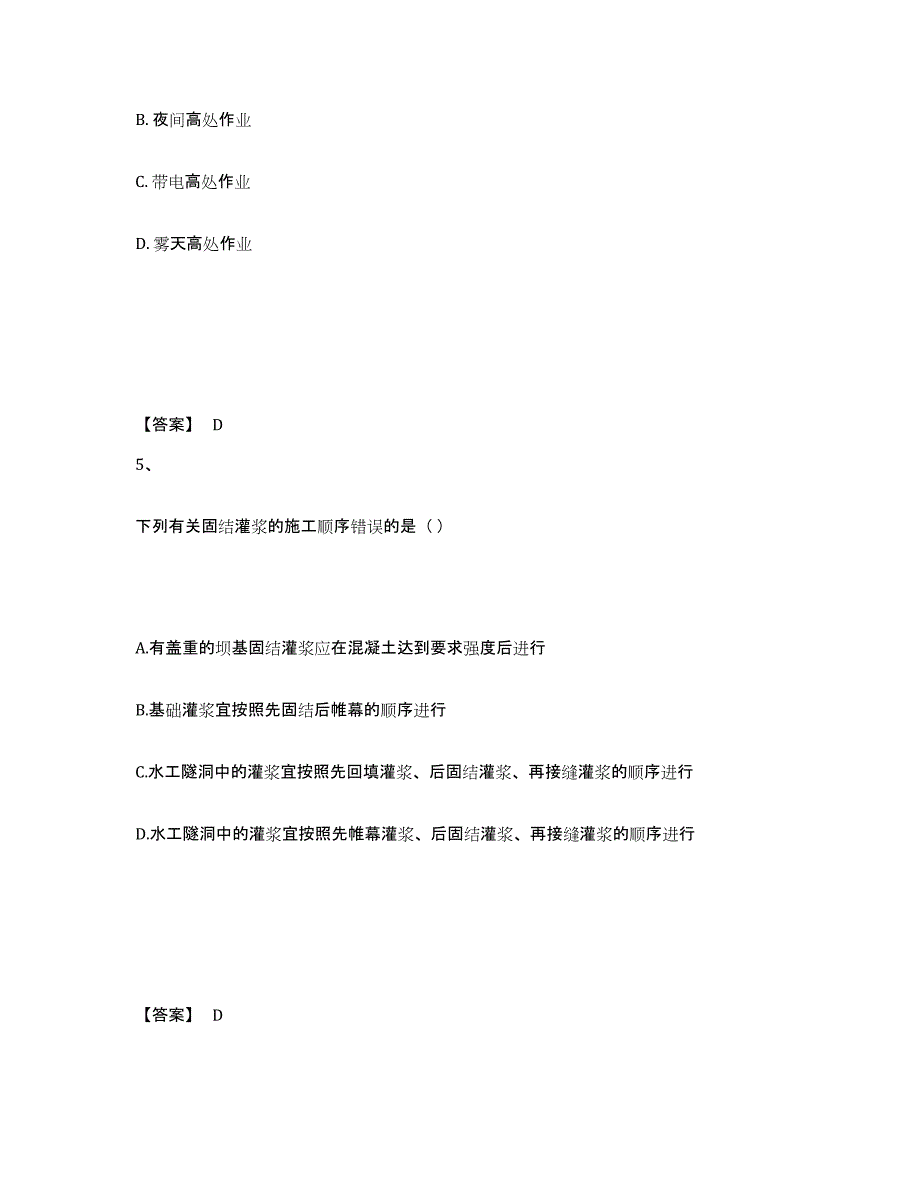 B. 夜间高处作业

C. 带电高处作业

D. 雾天高处作业

【答案】 D

5、

下列有关固结灌浆的施工顺序错误的是（）

A.有盖重的坝基固结灌浆应在混凝土达到要求强度后进行

B.基础灌浆宜按照先固结后帷幕的顺序进行

C.水工隧洞中的灌浆宜按照先回填灌浆、后固结灌浆、再接缝灌浆的顺序进行

D.水工隧洞中的灌浆宜按照先帷幕灌浆、后固结灌浆、再接缝灌浆的顺序进行

【答案】 D